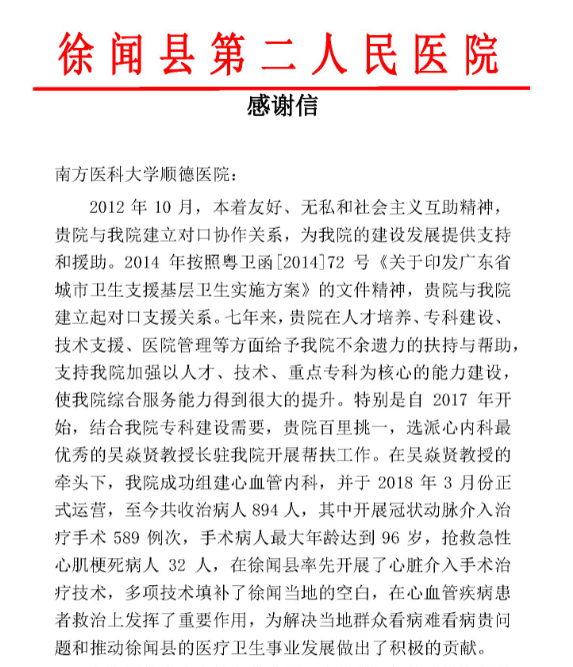 徐闻县第二人民医院

感谢信

南方医科大学顺德医院：

2012 年 10 月，本着友好、无私和社会主义互助精神，贵院与我院建立对口协作关系，为我院的建设发展提供支持和援助。2014 年按照粤卫函[2014]72 号《关于印发广东省城市卫生支援基层卫生实施方案》的文件精神，贵院与我院建立起对口支援关系。七年来，贵院在人才培养、专科建设、技术支援、医院管理等方面给予我院不余遗力的扶持与帮助，支持我院加强以人才、技术、重点专科为核心的能力建设，使我院综合服务能力得到很大的提升。特别是自 2017 年开始，结合我院专科建设需要，贵院百里挑一，选派心内科最优秀的吴焱贤教授长驻我院开展帮扶工作。在吴焱贤教授的牵头下，我院成功组建心血管内科，并于 2018 年 3 月份正式运营，至今共收治病人 894 人，其中开展冠状动脉介入治疗手术 589 例次，手术病人最大年龄达到 96 岁，抢救急性心肌梗死病人 32 人，在徐闻县率先开展了心脏介入手术治疗技术，多项技术填补了徐闻当地的空白，在心血管疾病患者救治上发挥了重要作用，为解决当地群众看病难看病贵问题和推动徐闻县的医疗卫生事业发展做出了积极的贡献。